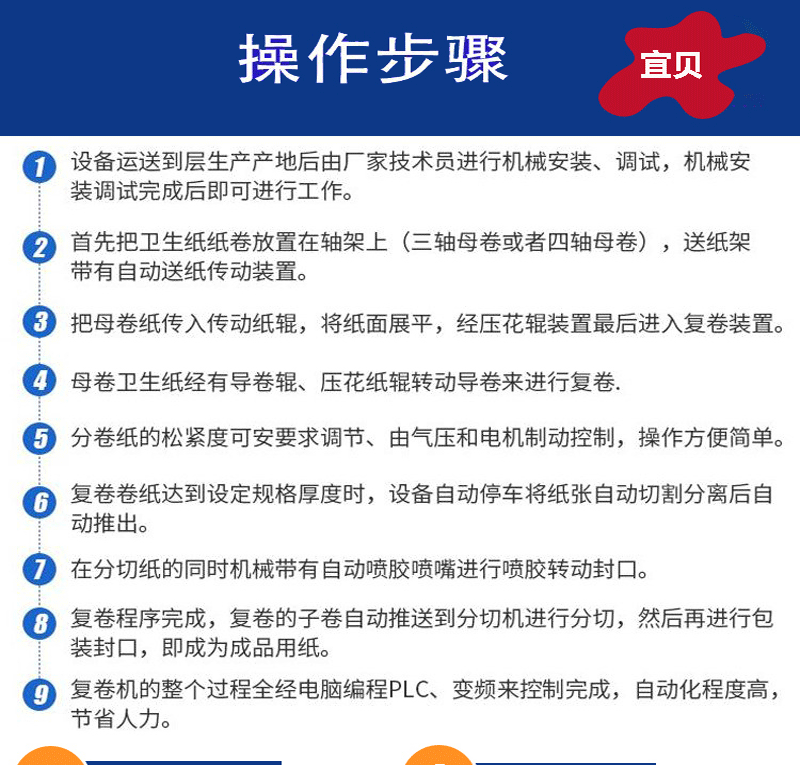 操作步骤

宜贝

1 设备运送到层生产产地后由厂家技术员进行机械安装、调试，机械安装调试完成后即可进行工作。

2 首先把卫生纸纸卷放置在轴架上（三轴母卷或者四轴母卷），送纸架带有自动送纸传动装置。

3 把母卷纸传入传动纸辊，将纸面展平，经压花辊装置最后进入复卷装置。

4 母卷卫生纸经有导卷辊、压花纸辊转动导卷来进行复卷.

5 分卷纸的松紧度可安要求调节、由气压和电机制动控制，操作方便简单。

6 复卷卷纸达到设定规格厚度时，设备自动停车将纸张自动切割分离后自动推出。

7 在分切纸的同时机械带有自动喷胶喷嘴进行喷胶转动封口。

8 复卷程序完成，复卷的子卷自动推送到分切机进行分切，然后再进行包装封口，即成为成品用纸。

9 复卷机的整个过程全经电脑编程PLC、变频来控制完成，自动化程度高，节省人力。